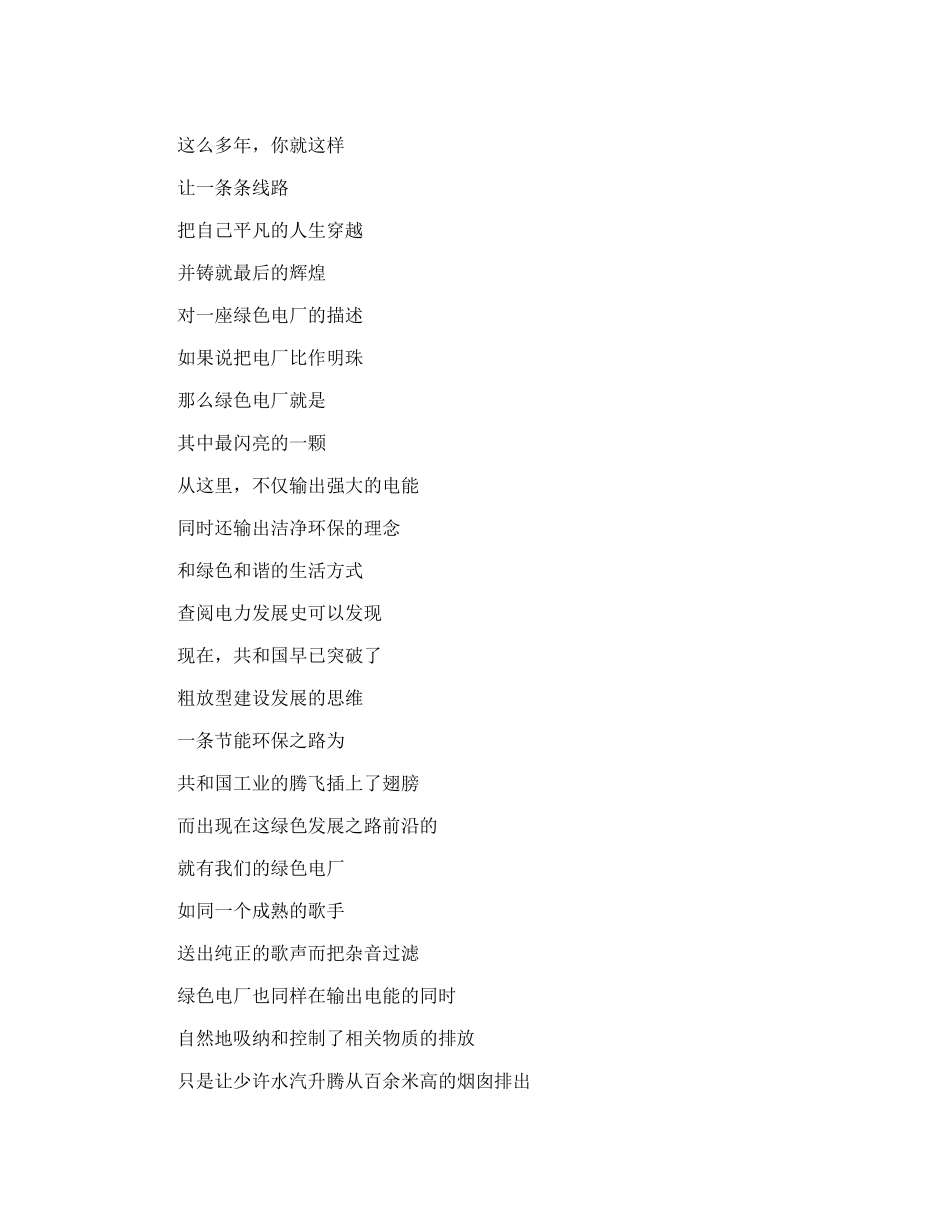 这么多年，你就这样

让一条条线路

把自己平凡的人生穿越

并铸就最后的辉煌

对一座绿色电厂的描述

如果说把电厂比作明珠

那么绿色电厂就是

其中最闪亮的一颗

从这里，不仅输出强大的电能

同时还输出洁净环保的理念

和绿色和谐的生活方式

查阅电力发展史可以发现

现在，共和国早已突破了

粗放型建设发展的思维

一条节能环保之路为

共和国工业的腾飞插上了翅膀

而出现在这绿色发展之路前沿的

就有我们的绿色电厂

如同一个成熟的歌手

送出纯正的歌声而把杂音过滤

绿色电厂也同样在输出电能的同时

自然地吸纳和控制了相关物质的排放

只是让少许水汽升腾从百余米高的烟囱排出